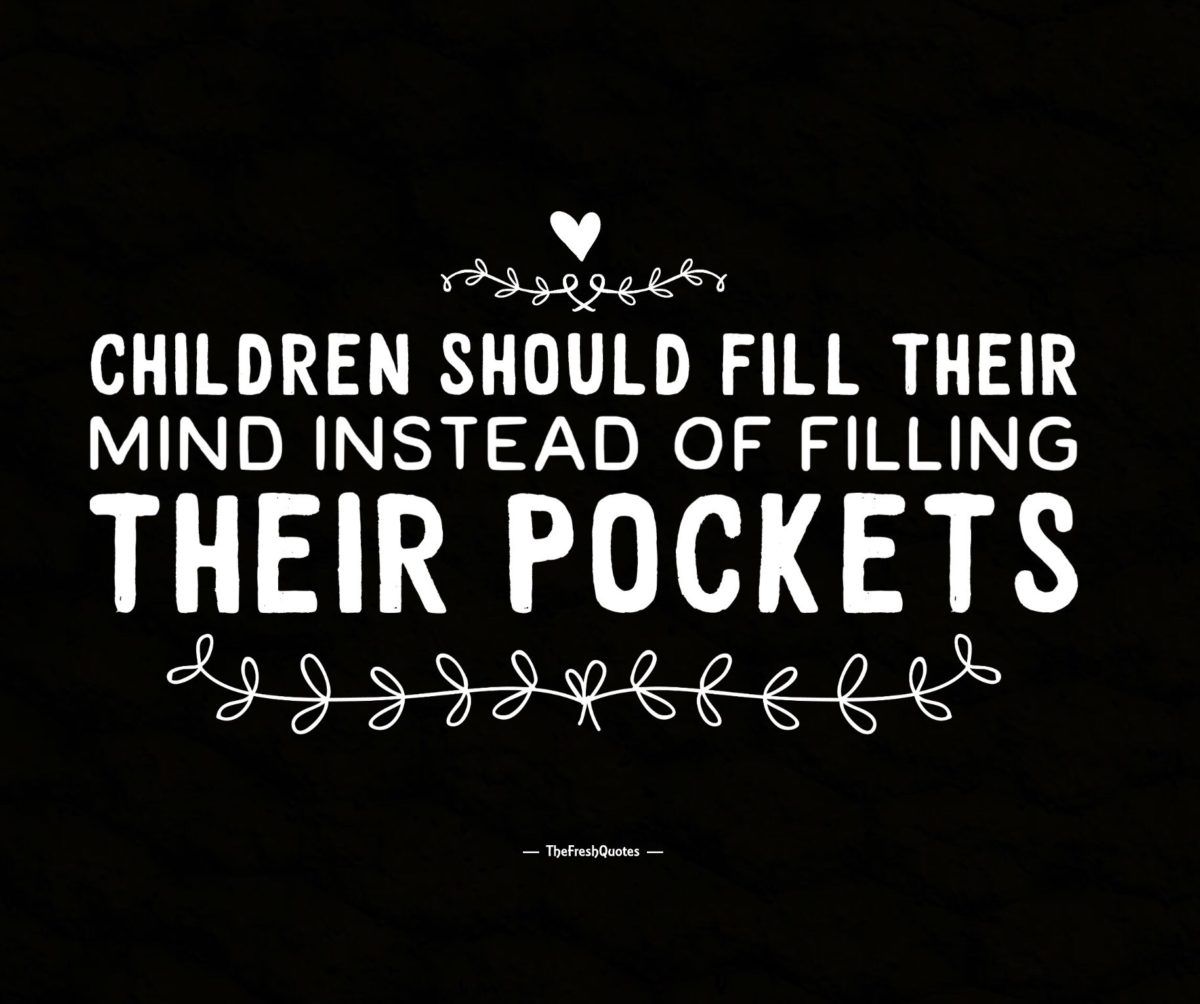 CHILDREN SHOULD FILL THEIR MIND INSTEAD OF FILLING THEIR POCKETS

— TheFreshQuotes —